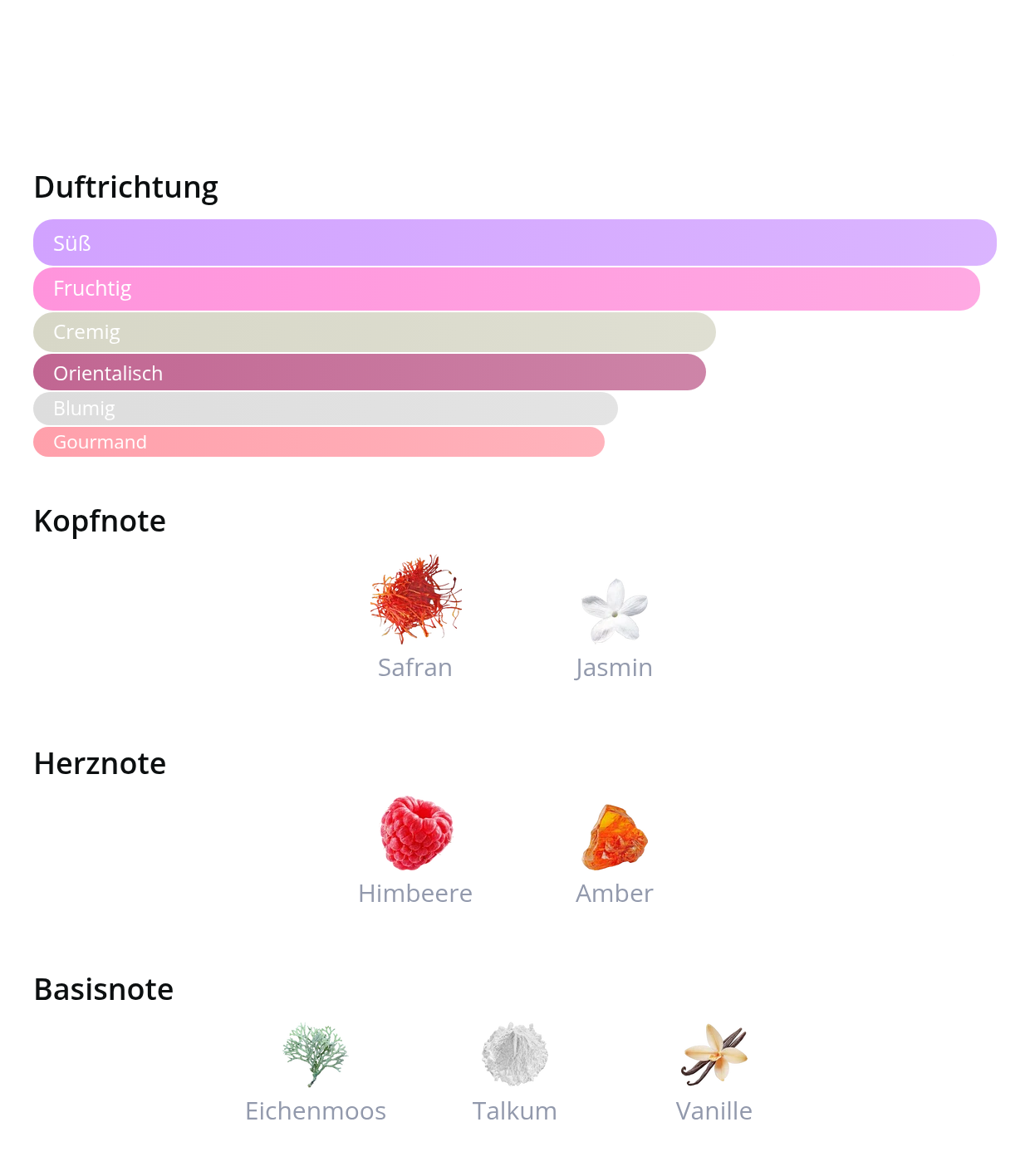 Duftrichtung

Süß

Fruchtig

Cremig

Orientalisch

Blumig

Gourmand

Kopfnote

Safran

Jasmin

Herznote

Himbeere

Amber

Basisnote

Eichenmoos

Talkum

Vanille